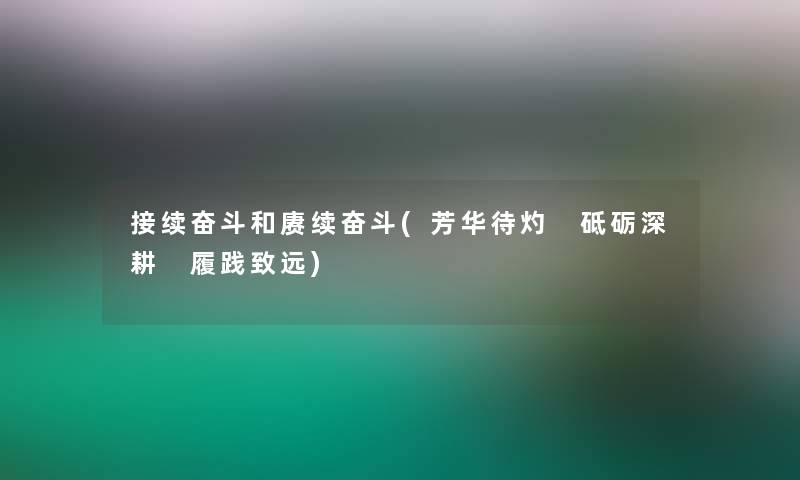 接续奋斗和赓续奋斗(芳华待灼 砥砺深耕 履践致远)